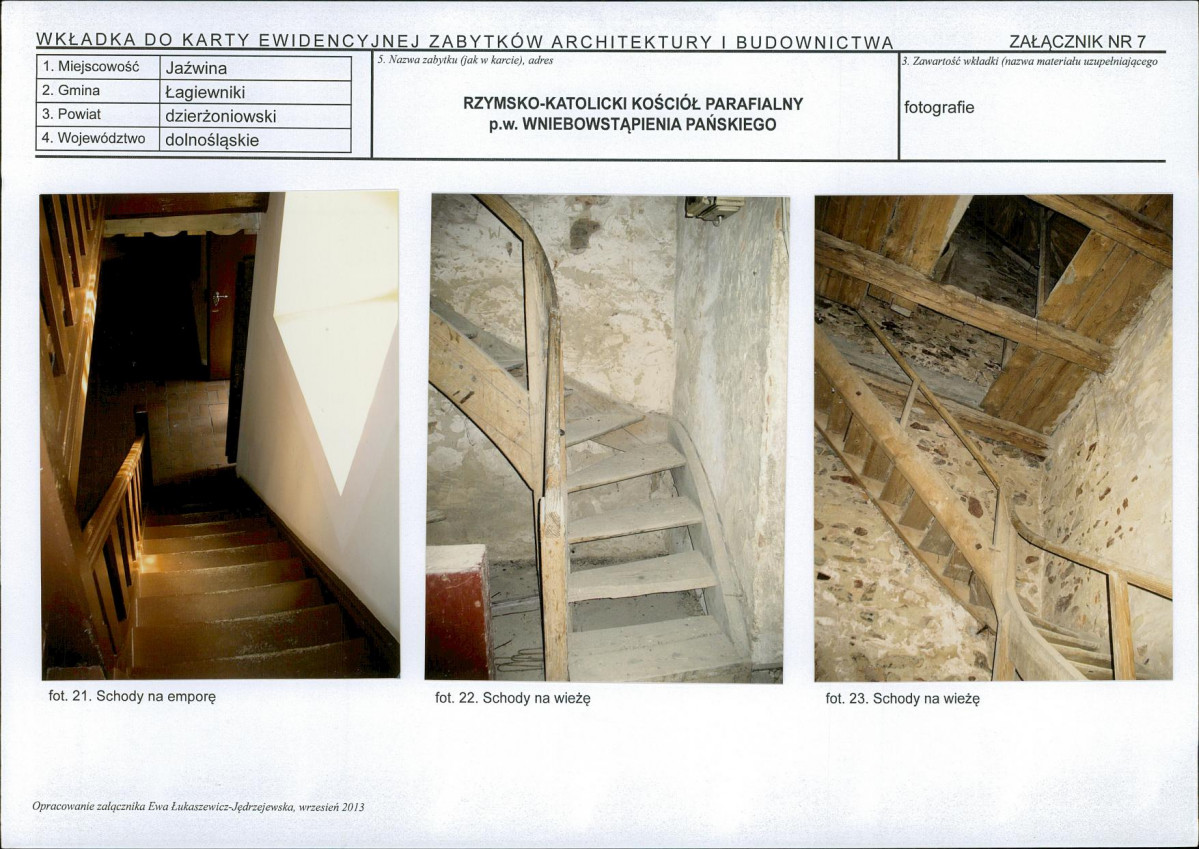 WKŁADKA DO KARTY EWIDENCYJNEJ ZABYTKÓW ARCHITEKTURY I BUDOWNICTWA

ZAŁĄCZNIK NR 7

1. Miejscowość Jaźwina
2. Gmina Łagiewniki
3. Powiat dzierżoniowski
4. Województwo dolnośląskie

5. Nazwa zabytku (jak w karcie), adres

RZYMSKO-KATOLICKI KOŚCIÓŁ PARAFIALNY
p.w. WNIEBOWSTĄPIENIA PAŃSKIEGO

3. Zawartość wkładki (nazwa materiału uzupełniającego

fotografie

fot. 21. Schody na emporę

fot. 22. Schody na wieżę

fot. 23. Schody na wieżę

Opracowanie załącznika Ewa Łukaszewicz-Jędrzejewska, wrzesień 2013